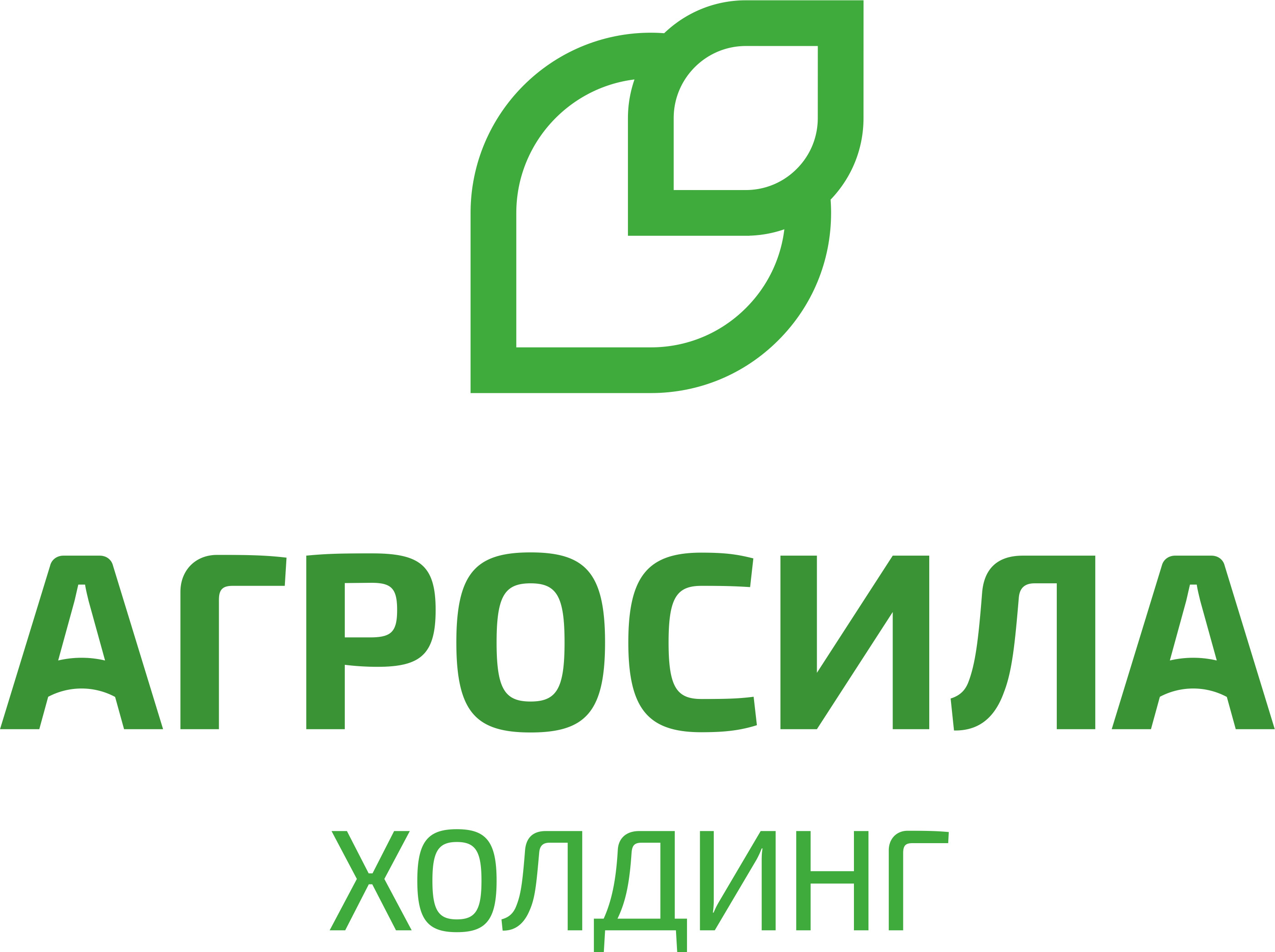 АГРОСИЛА
ХОЛДИНГ